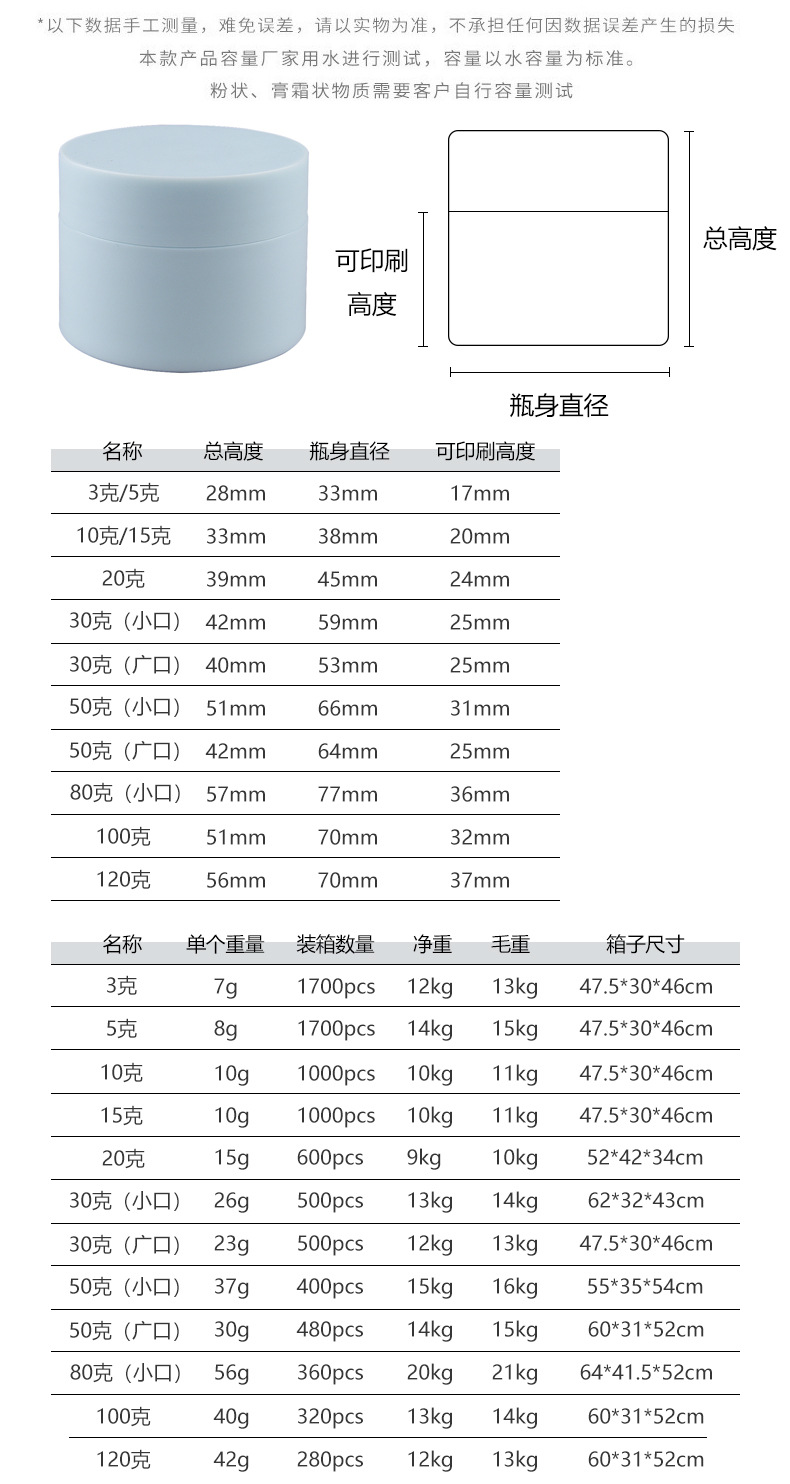 *以下数据手工测量，难免误差，请以实物为准，不承担任何因数据误差产生的损失
本款产品容量厂家用水进行测试，容量以水容量为标准。
粉状、膏霜状物质需要客户自行容量测试

可印刷高度

总高度

瓶身直径

| 名称 | 总高度 | 瓶身直径 | 可印刷高度 |
|---|---|---|---|
| 3克/5克 | 28mm | 33mm | 17mm |
| 10克/15克 | 33mm | 38mm | 20mm |
| 20克 | 39mm | 45mm | 24mm |
| 30克（小口） | 42mm | 59mm | 25mm |
| 30克（广口） | 40mm | 53mm | 25mm |
| 50克（小口） | 51mm | 66mm | 31mm |
| 50克（广口） | 42mm | 64mm | 25mm |
| 80克（小口） | 57mm | 77mm | 36mm |
| 100克 | 51mm | 70mm | 32mm |
| 120克 | 56mm | 70mm | 37mm |

| 名称 | 单个重量 | 装箱数量 | 净重 | 毛重 | 箱子尺寸 |
|---|---|---|---|---|---|
| 3克 | 7g | 1700pcs | 12kg | 13kg | 47.5*30*46cm |
| 5克 | 8g | 1700pcs | 14kg | 15kg | 47.5*30*46cm |
| 10克 | 10g | 1000pcs | 10kg | 11kg | 47.5*30*46cm |
| 15克 | 10g | 1000pcs | 10kg | 11kg | 47.5*30*46cm |
| 20克 | 15g | 600pcs | 9kg | 10kg | 52*42*34cm |
| 30克（小口） | 26g | 500pcs | 13kg | 14kg | 62*32*43cm |
| 30克（广口） | 23g | 500pcs | 12kg | 13kg | 47.5*30*46cm |
| 50克（小口） | 37g | 400pcs | 15kg | 16kg | 55*35*54cm |
| 50克（广口） | 30g | 480pcs | 14kg | 15kg | 60*31*52cm |
| 80克（小口） | 56g | 360pcs | 20kg | 21kg | 64*41.5*52cm |
| 100克 | 40g | 320pcs | 13kg | 14kg | 60*31*52cm |
| 120克 | 42g | 280pcs | 12kg | 13kg | 60*31*52cm |